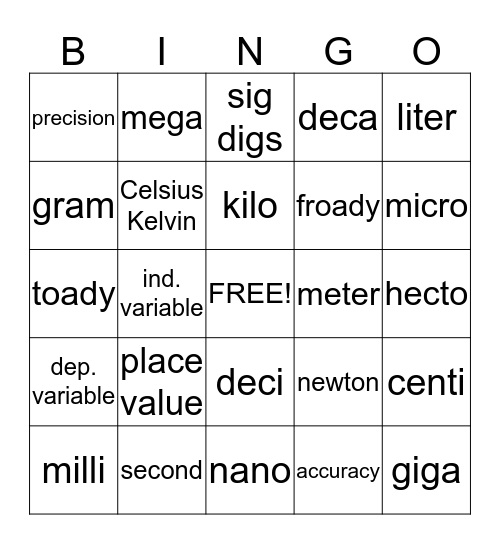 | B | I | N | G | O |
|---|---|---|---|---|
| precision | mega | sig digs | deca | liter |
| gram | Celsius Kelvin | kilo | froady | micro |
| toady | ind. variable | FREE! | meter | hecto |
| dep. variable | place value | deci | newton | centi |
| milli | second | nano | accuracy | giga |